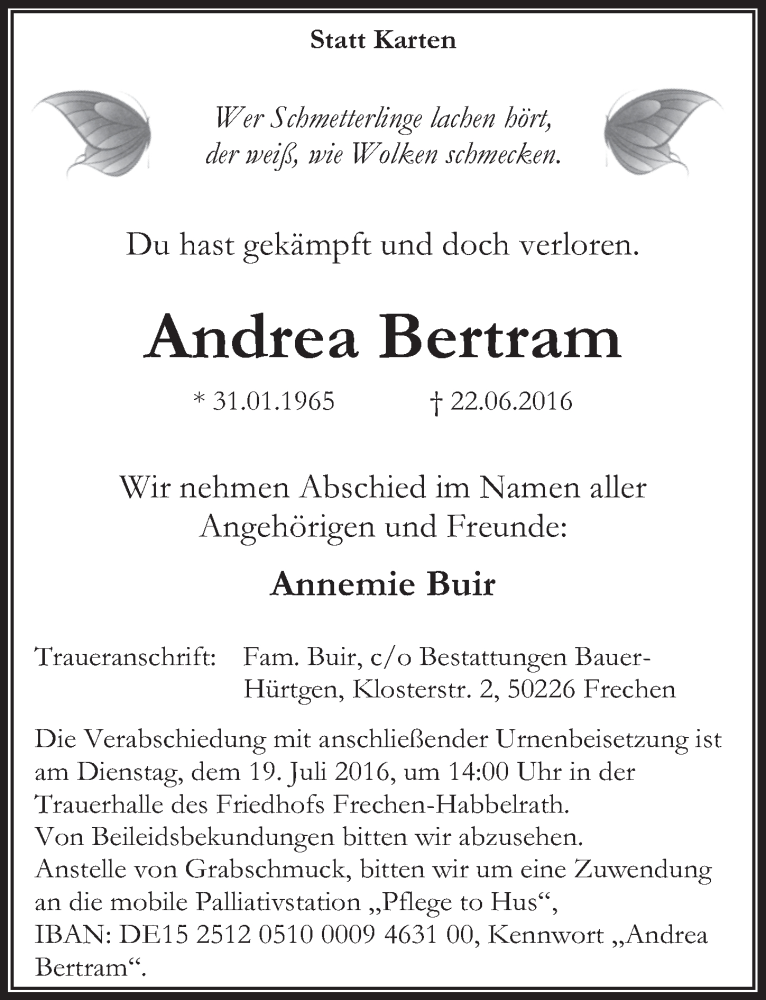 Statt Karten

Wer Schmetterlinge lachen hört, der weiß, wie Wolken schmecken.

Du hast gekämpft und doch verloren.

Andrea Bertram

* 31.01.1965 † 22.06.2016

Wir nehmen Abschied im Namen aller Angehörigen und Freunde:

Annemie Buir

Traueranschrift: Fam. Buir, c/o Bestattungen Bauer-Hürtgen, Klosterstr. 2, 50226 Frechen

Die Verabschiedung mit anschließender Urnenbeisetzung ist am Dienstag, dem 19. Juli 2016, um 14:00 Uhr in der Trauerhalle des Friedhofs Frechen-Habbelrath.
Von Beileidsbekundungen bitten wir abzusehen.
Anstelle von Grabschmuck, bitten wir um eine Zuwendung an die mobile Palliativstation „Pflege to Hus“, IBAN: DE15 2512 0510 0009 4631 00, Kennwort „Andrea Bertram“.